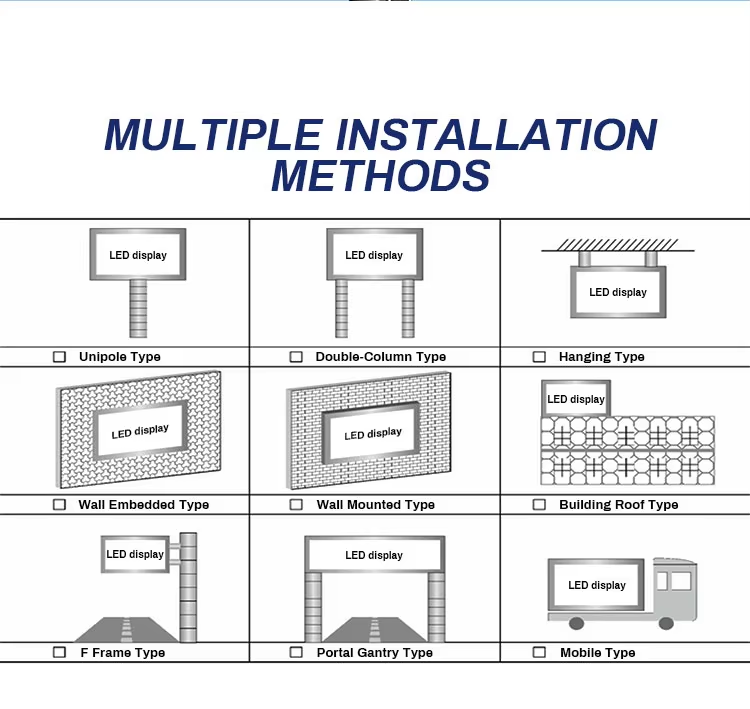 MULTIPLE INSTALLATION METHODS

| LED display | LED display | LED display |
|---|---|---|
| ☐ Unipole Type | ☐ Double-Column Type | ☐ Hanging Type |
| LED display | LED display | LED display |
| ☐ Wall Embedded Type | ☐ Wall Mounted Type | ☐ Building Roof Type |
| LED display | LED display | LED display |
| ☐ F Frame Type | ☐ Portal Gantry Type | ☐ Mobile Type |